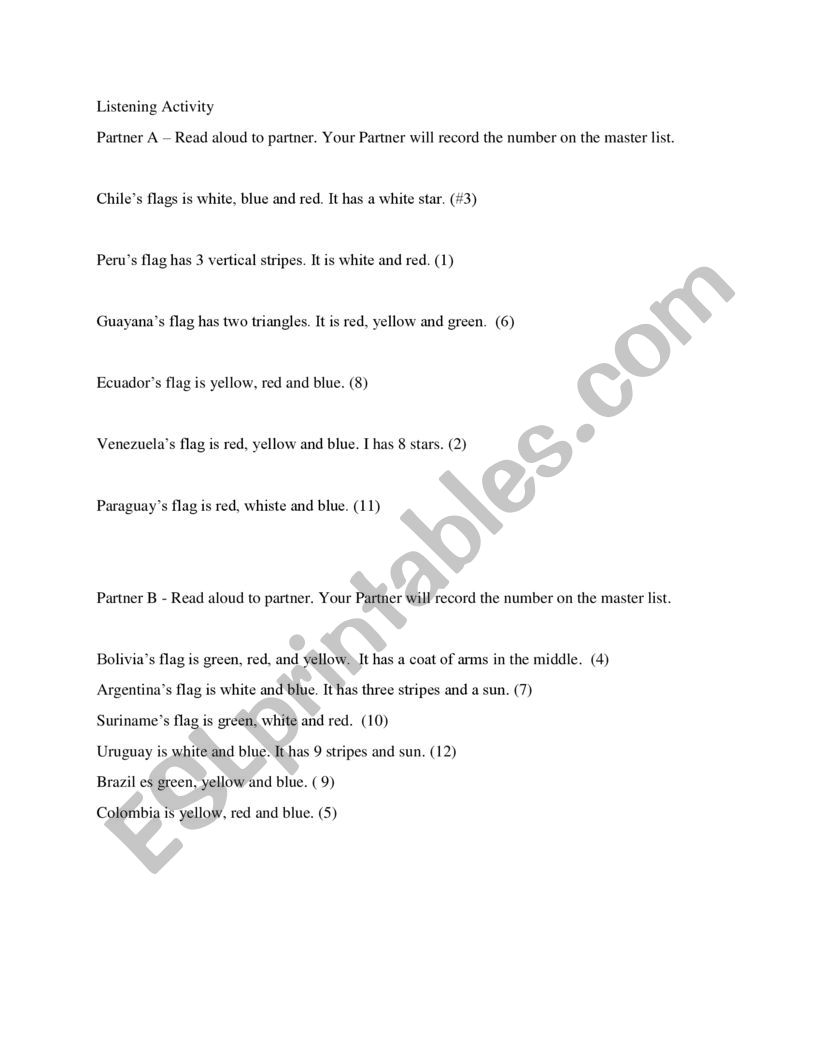 Listening Activity

Partner A – Read aloud to partner. Your Partner will record the number on the master list.

Chile's flags is white, blue and red. It has a white star. (#3)

Peru's flag has 3 vertical stripes. It is white and red. (1)

Guayana's flag has two triangles. It is red, yellow and green. (6)

Ecuador's flag is yellow, red and blue. (8)

Venezuela's flag is red, yellow and blue. I has 8 stars. (2)

Paraguay's flag is red, whiste and blue. (11)

Partner B - Read aloud to partner. Your Partner will record the number on the master list.

Bolivia's flag is green, red, and yellow. It has a coat of arms in the middle. (4)
Argentina's flag is white and blue. It has three stripes and a sun. (7)
Suriname's flag is green, white and red. (10)
Uruguay is white and blue. It has 9 stripes and sun. (12)
Brazil es green, yellow and blue. ( 9)
Colombia is yellow, red and blue. (5)

ESLprintables.com